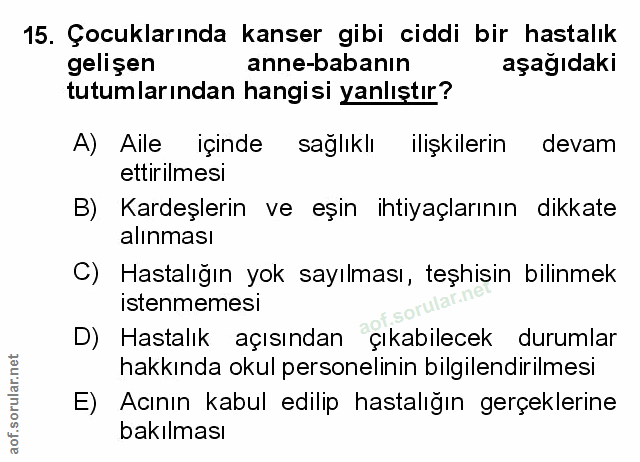 15. Çocuklarında kanser gibi ciddi bir hastalık gelişen anne-babanın aşağıdaki tutumlarından hangisi yanlıştır?

A) Aile içinde sağlıklı ilişkilerin devam ettirilmesi

B) Kardeşlerin ve eşin ihtiyaçlarının dikkate alınması

C) Hastalığın yok sayılması, teşhisin bilinmek istenmemesi

D) Hastalık açısından çıkabilecek durumlar hakkında okul personelinin bilgilendirilmesi

E) Acının kabul edilip hastalığın gerçeklerine bakılması

aof.sorular.net